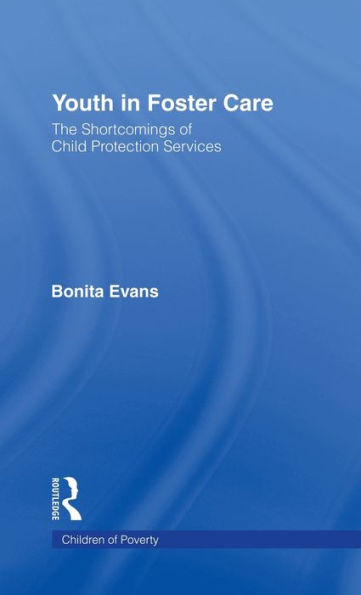 Youth in Foster Care

The Shortcomings of Child Protection Services

Bonita Evans

ROUTLEDGE

Children of Poverty